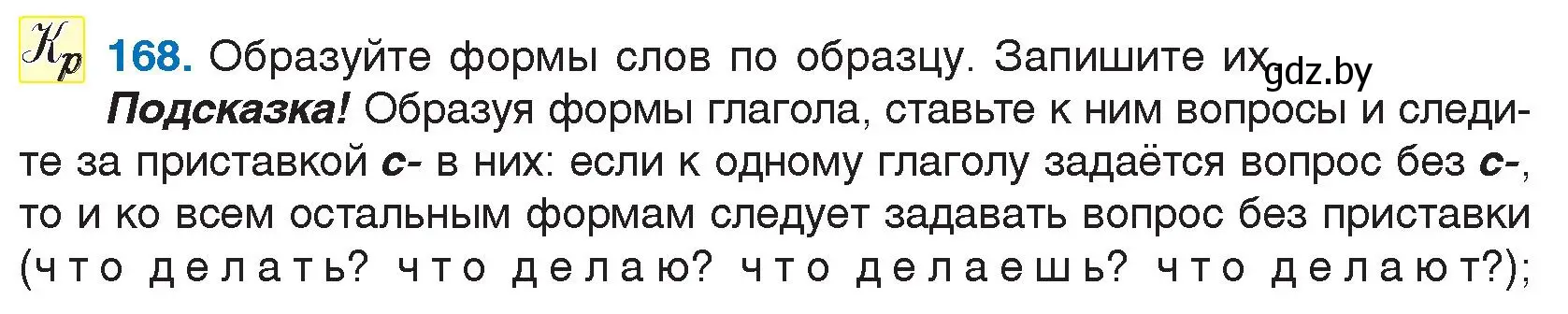 Кр 168. Образуйте формы слов по образцу. Запишите их. gdz.by

Подсказка! Образуя формы глагола, ставьте к ним вопросы и следите за приставкой с- в них: если к одному глаголу задаётся вопрос без с-, то и ко всем остальным формам следует задавать вопрос без приставки (что делать? что делаю? что делаешь? что делают?);